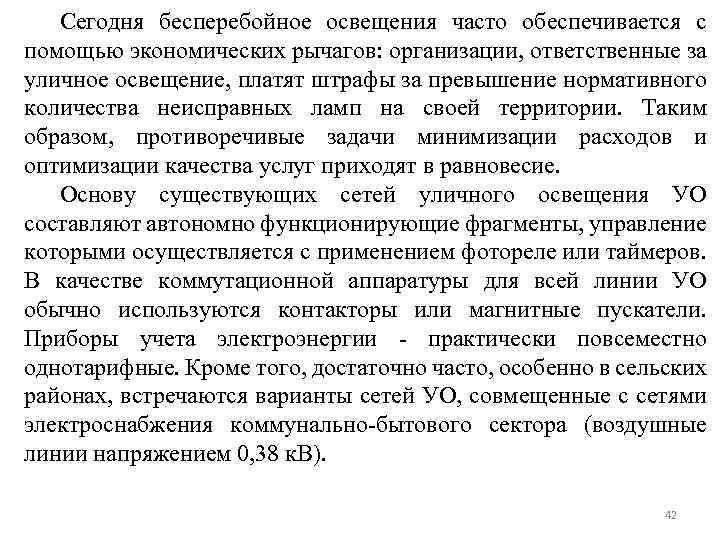 Сегодня бесперебойное освещения часто обеспечивается с помощью экономических рычагов: организации, ответственные за уличное освещение, платят штрафы за превышение нормативного количества неисправных ламп на своей территории. Таким образом, противоречивые задачи минимизации расходов и оптимизации качества услуг приходят в равновесие.

Основу существующих сетей уличного освещения УО составляют автономно функционирующие фрагменты, управление которыми осуществляется с применением фотореле или таймеров. В качестве коммутационной аппаратуры для всей линии УО обычно используются контакторы или магнитные пускатели. Приборы учета электроэнергии - практически повсеместно однотарифные. Кроме того, достаточно часто, особенно в сельских районах, встречаются варианты сетей УО, совмещенные с сетями электроснабжения коммунально-бытового сектора (воздушные линии напряжением 0,38 кВ).

42